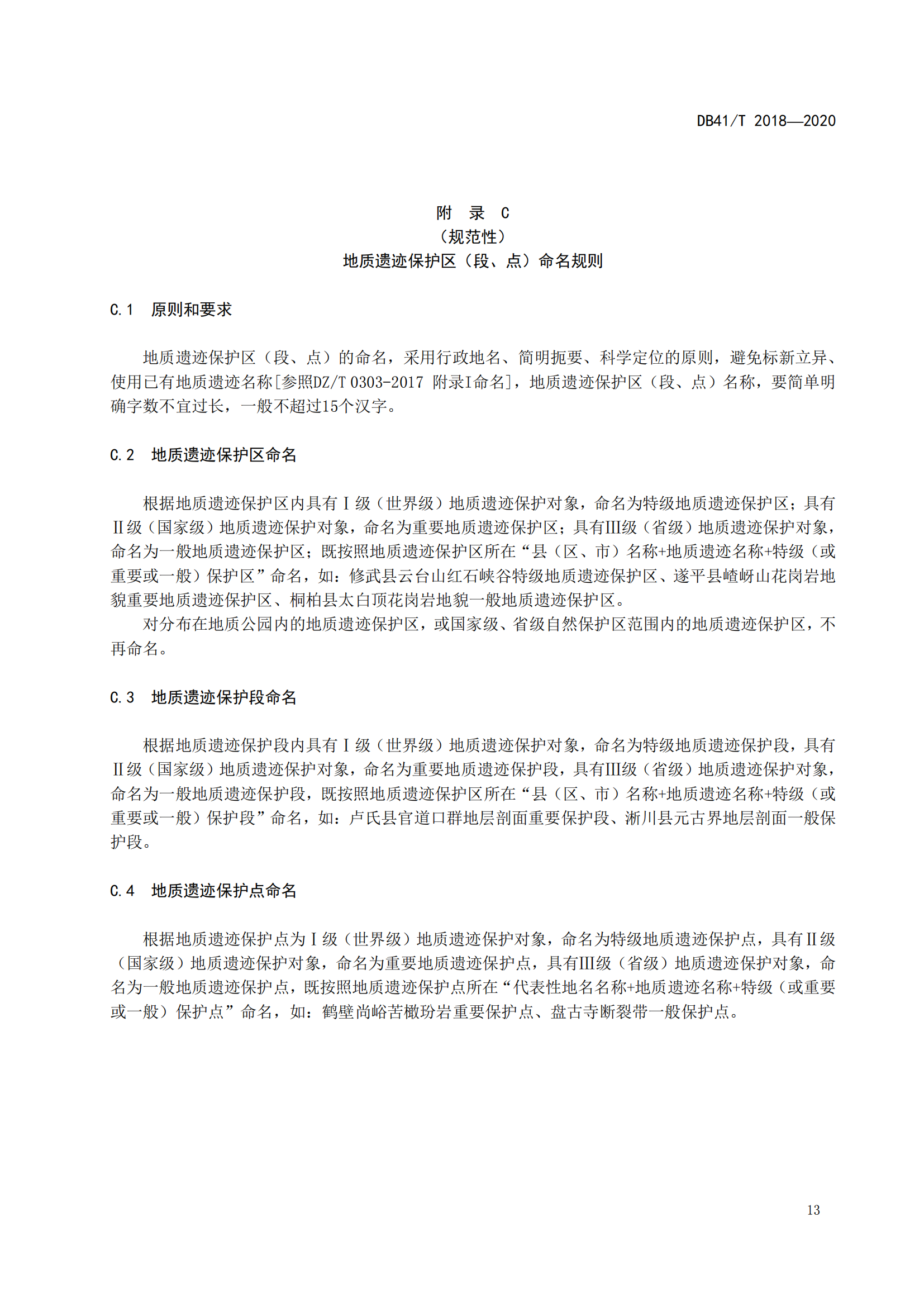 DB41/T 2018—2020

附 录 C
（规范性）
地质遗迹保护区（段、点）命名规则

C.1 原则和要求

地质遗迹保护区（段、点）的命名，采用行政地名、简明扼要、科学定位的原则，避免标新立异、使用已有地质遗迹名称[参照DZ/T 0303-2017 附录I命名]，地质遗迹保护区（段、点）名称，要简单明确字数不宜过长，一般不超过15个汉字。

C.2 地质遗迹保护区命名

根据地质遗迹保护区内具有Ⅰ级（世界级）地质遗迹保护对象，命名为特级地质遗迹保护区；具有Ⅱ级（国家级）地质遗迹保护对象，命名为重要地质遗迹保护区；具有Ⅲ级（省级）地质遗迹保护对象，命名为一般地质遗迹保护区；既按照地质遗迹保护区所在“县（区、市）名称+地质遗迹名称+特级（或重要或一般）保护区”命名，如：修武县云台山红石峡谷特级地质遗迹保护区、遂平县嵖岈山花岗岩地貌重要地质遗迹保护区、桐柏县太白顶花岗岩地貌一般地质遗迹保护区。

对分布在地质公园内的地质遗迹保护区，或国家级、省级自然保护区范围内的地质遗迹保护区，不再命名。

C.3 地质遗迹保护段命名

根据地质遗迹保护段内具有Ⅰ级（世界级）地质遗迹保护对象，命名为特级地质遗迹保护段，具有Ⅱ级（国家级）地质遗迹保护对象，命名为重要地质遗迹保护段，具有Ⅲ级（省级）地质遗迹保护对象，命名为一般地质遗迹保护段，既按照地质遗迹保护区所在“县（区、市）名称+地质遗迹名称+特级（或重要或一般）保护段”命名，如：卢氏县官道口群地层剖面重要保护段、淅川县元古界地层剖面一般保护段。

C.4 地质遗迹保护点命名

根据地质遗迹保护点为Ⅰ级（世界级）地质遗迹保护对象，命名为特级地质遗迹保护点，具有Ⅱ级（国家级）地质遗迹保护对象，命名为重要地质遗迹保护点，具有Ⅲ级（省级）地质遗迹保护对象，命名为一般地质遗迹保护点，既按照地质遗迹保护点所在“代表性地名名称+地质遗迹名称+特级（或重要或一般）保护点”命名，如：鹤壁尚峪苦橄玢岩重要保护点、盘古寺断裂带一般保护点。

13